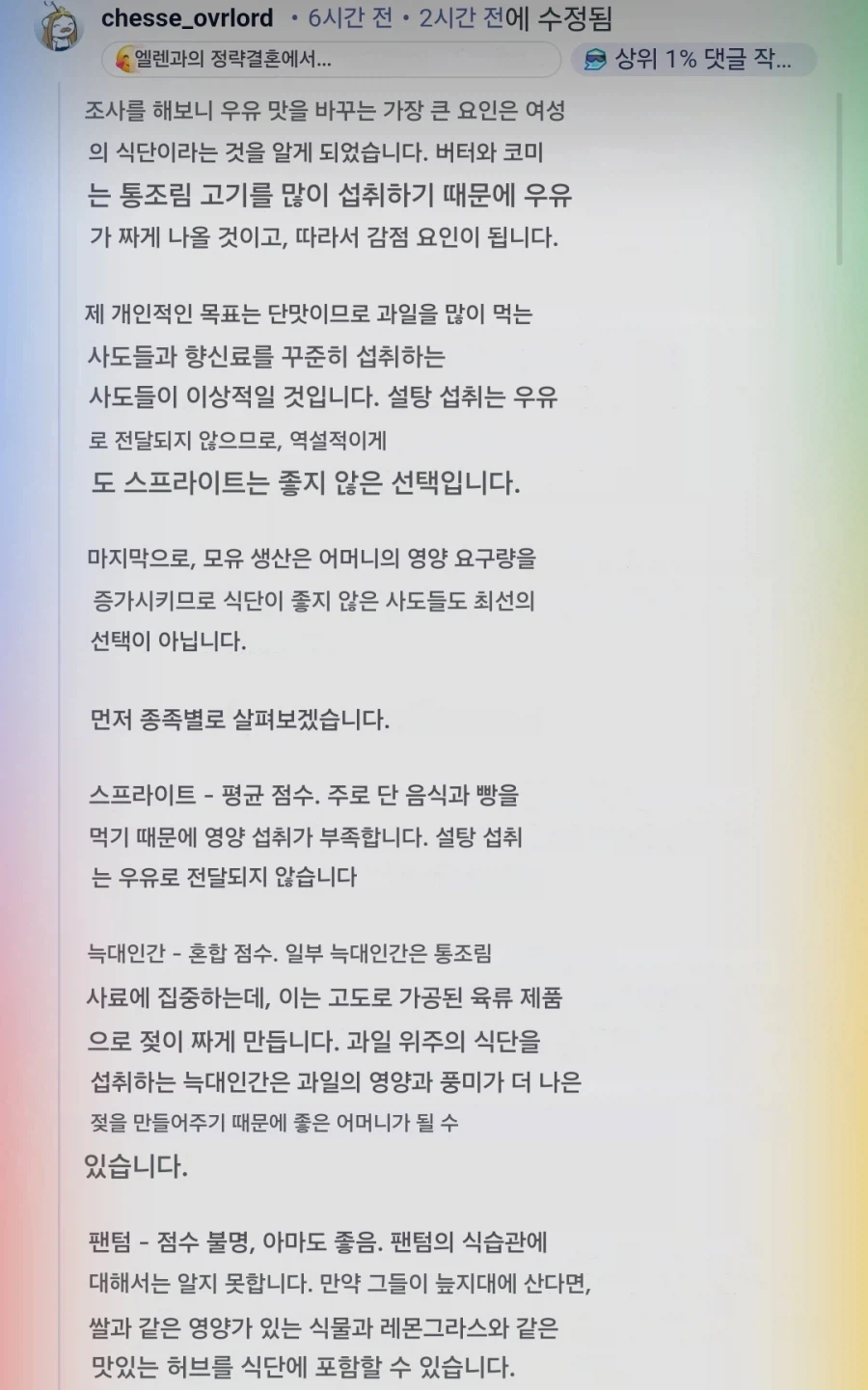 chesse_ovrlord • 6시간 전 • 2시간 전에 수정됨
엘렌과의 정략결혼에서...
상위 1% 댓글 작...

조사를 해보니 우유 맛을 바꾸는 가장 큰 요인은 여성의 식단이라는 것을 알게 되었습니다. 버터와 코미는 통조림 고기를 많이 섭취하기 때문에 우유가 짜게 나올 것이고, 따라서 감점 요인이 됩니다.

제 개인적인 목표는 단맛이므로 과일을 많이 먹는 사도들과 향신료를 꾸준히 섭취하는 사도들이 이상적일 것입니다. 설탕 섭취는 우유로 전달되지 않으므로, 역설적이게도 스프라이트는 좋지 않은 선택입니다.

마지막으로, 모유 생산은 어머니의 영양 요구량을 증가시키므로 식단이 좋지 않은 사도들도 최선의 선택이 아닙니다.

먼저 종족별로 살펴보겠습니다.

스프라이트 - 평균 점수. 주로 단 음식과 빵을 먹기 때문에 영양 섭취가 부족합니다. 설탕 섭취는 우유로 전달되지 않습니다

늑대인간 - 혼합 점수. 일부 늑대인간은 통조림 사료에 집중하는데, 이는 고도로 가공된 육류 제품으로 젖이 짜게 만듭니다. 과일 위주의 식단을 섭취하는 늑대인간은 과일의 영양과 풍미가 더 나은 젖을 만들어주기 때문에 좋은 어머니가 될 수 있습니다.

팬텀 - 점수 불명, 아마도 좋음. 팬텀의 식습관에 대해서는 알지 못합니다. 만약 그들이 늪지대에 산다면, 쌀과 같은 영양가 있는 식물과 레몬그라스와 같은 맛있는 허브를 식단에 포함할 수 있습니다.